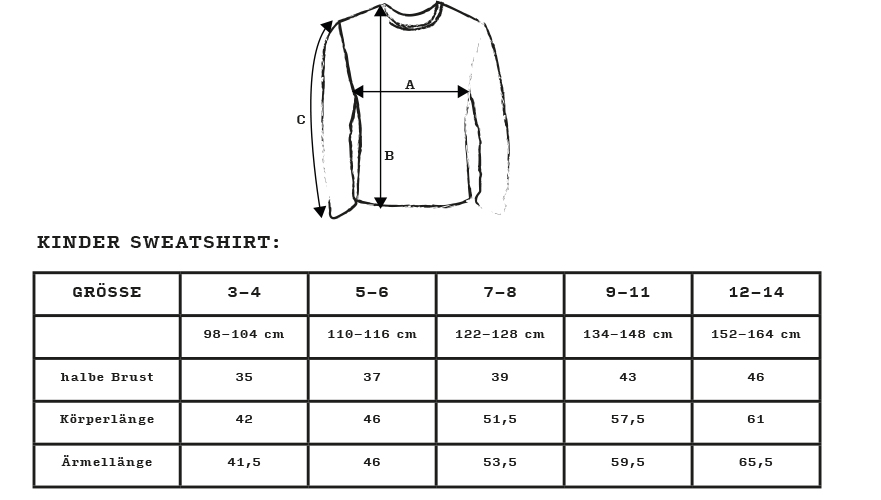 A
C
B

KINDER SWEATSHIRT:

| GRÖSSE | 3–4 | 5–6 | 7–8 | 9–11 | 12–14 |
|---|---|---|---|---|---|
| | 98–104 cm | 110–116 cm | 122–128 cm | 134–148 cm | 152–164 cm |
| halbe Brust | 35 | 37 | 39 | 43 | 46 |
| Körperlänge | 42 | 46 | 51,5 | 57,5 | 61 |
| Ärmellänge | 41,5 | 46 | 53,5 | 59,5 | 65,5 |